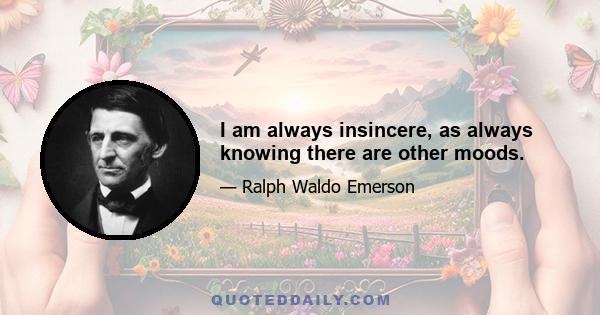 I am always insincere, as always knowing there are other moods.

— Ralph Waldo Emerson

QUOTEDDAILY.COM